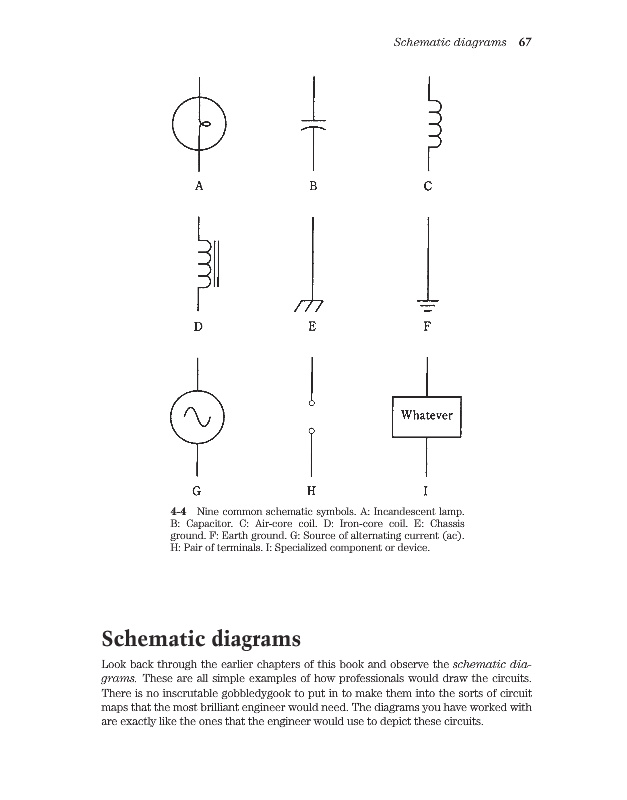 Schematic diagrams 67

A

B

C

D

E

F

Whatever

G

H

I

4-4 Nine common schematic symbols. A: Incandescent lamp. B: Capacitor. C: Air-core coil. D: Iron-core coil. E: Chassis ground. F: Earth ground. G: Source of alternating current (ac). H: Pair of terminals. I: Specialized component or device.

Schematic diagrams

Look back through the earlier chapters of this book and observe the schematic diagrams. These are all simple examples of how professionals would draw the circuits. There is no inscrutable gobbledygook to put in to make them into the sorts of circuit maps that the most brilliant engineer would need. The diagrams you have worked with are exactly like the ones that the engineer would use to depict these circuits.